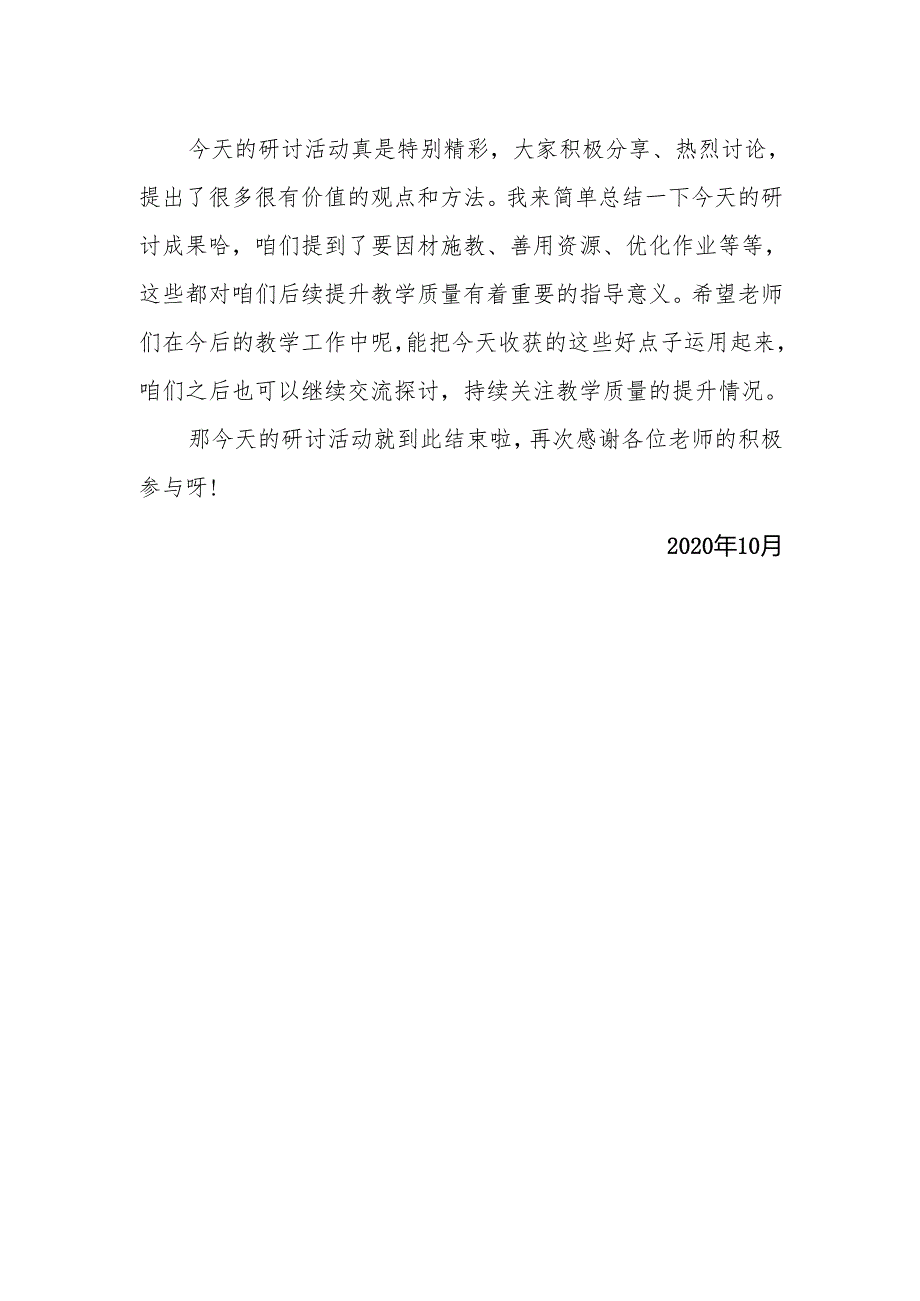 今天的研讨活动真是特别精彩，大家积极分享、热烈讨论，提出了很多很有价值的观点和方法。我来简单总结一下今天的研讨成果哈，咱们提到了要因材施教、善用资源、优化作业等等，这些都对咱们后续提升教学质量有着重要的指导意义。希望老师们在今后的教学工作中呢,能把今天收获的这些好点子运用起来，咱们之后也可以继续交流探讨，持续关注教学质量的提升情况。

那今天的研讨活动就到此结束啦，再次感谢各位老师的积极参与呀!

2020年10月